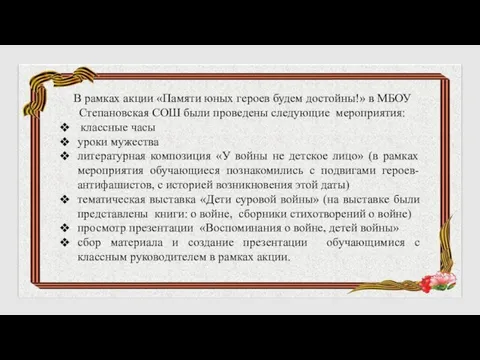 В рамках акции «Памяти юных героев будем достойны!» в МБОУ Степановская СОШ были проведены следующие мероприятия:

❖ классные часы
❖ уроки мужества
❖ литературная композиция «У войны не детское лицо» (в рамках мероприятия обучающиеся познакомились с подвигами героев-антифашистов, с историей возникновения этой даты)
❖ тематическая выставка «Дети суровой войны» (на выставке были представлены книги: о войне, сборники стихотворений о войне)
❖ просмотр презентации «Воспоминания о войне, детей войны»
❖ сбор материала и создание презентации обучающимися с классным руководителем в рамках акции.